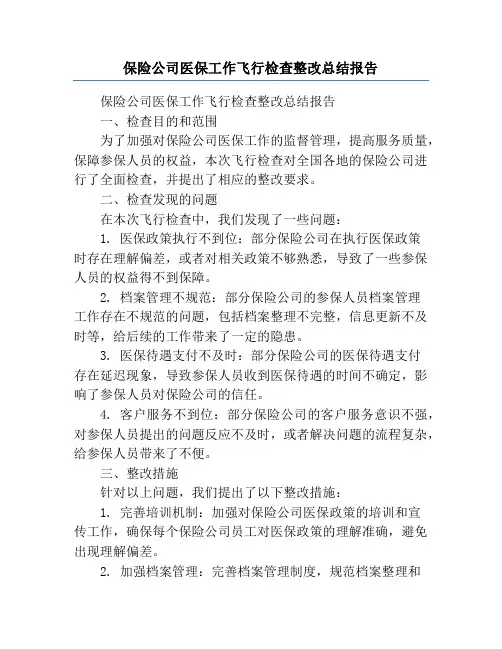 保险公司医保工作飞行检查整改总结报告

保险公司医保工作飞行检查整改总结报告

一、检查目的和范围

为了加强对保险公司医保工作的监督管理，提高服务质量，保障参保人员的权益，本次飞行检查对全国各地的保险公司进行了全面检查，并提出了相应的整改要求。

二、检查发现的问题

在本次飞行检查中，我们发现了一些问题：

1. 医保政策执行不到位：部分保险公司在执行医保政策时存在理解偏差，或者对相关政策不够熟悉，导致了一些参保人员的权益得不到保障。

2. 档案管理不规范：部分保险公司的参保人员档案管理工作存在不规范的问题，包括档案整理不完整，信息更新不及时等，给后续的工作带来了一定的隐患。

3. 医保待遇支付不及时：部分保险公司的医保待遇支付存在延迟现象，导致参保人员收到医保待遇的时间不确定，影响了参保人员对保险公司的信任。

4. 客户服务不到位：部分保险公司的客户服务意识不强，对参保人员提出的问题反应不及时，或者解决问题的流程复杂，给参保人员带来了不便。

三、整改措施

针对以上问题，我们提出了以下整改措施：

1. 完善培训机制：加强对保险公司医保政策的培训和宣传工作，确保每个保险公司员工对医保政策的理解准确，避免出现理解偏差。

2. 加强档案管理：完善档案管理制度，规范档案整理和